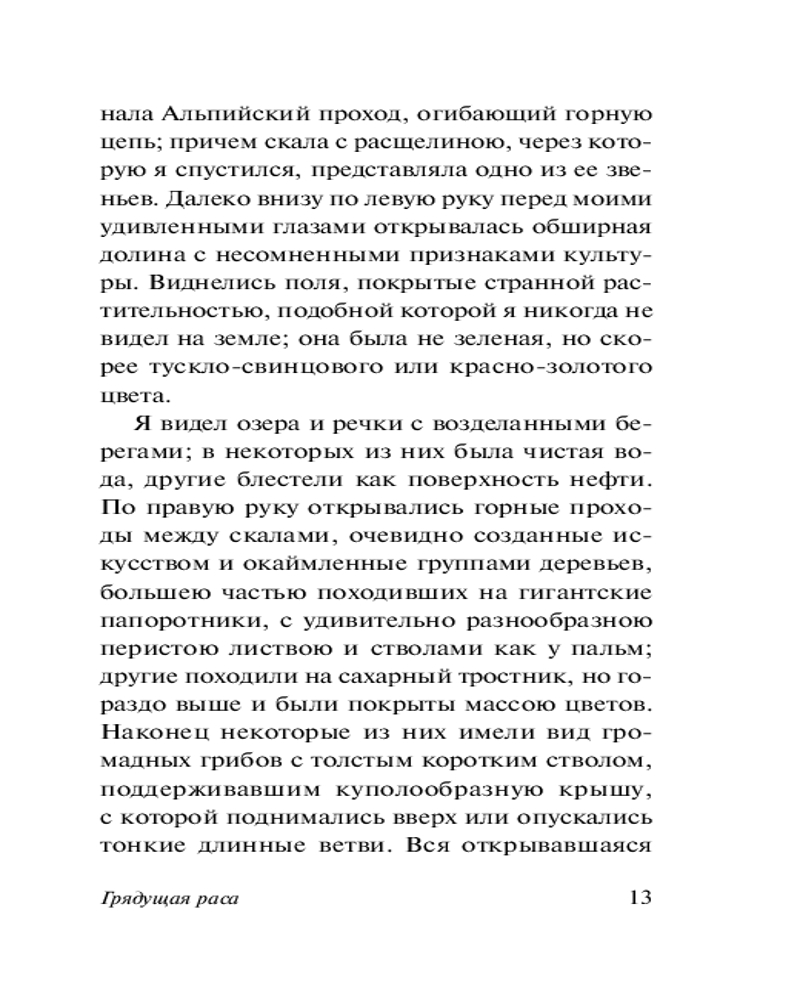 нала Альпийский проход, огибающий горную цепь; причем скала с расщелиною, через которую я спустился, представляла одно из ее звеньев. Далеко внизу по левую руку перед моими удивленными глазами открывалась обширная долина с несомненными признаками культуры. Виднелись поля, покрытые странной растительностью, подобной которой я никогда не видел на земле; она была не зеленая, но скорее тускло-свинцового или красно-золотого цвета.

Я видел озера и речки с возделанными берегами; в некоторых из них была чистая вода, другие блестели как поверхность нефти. По правую руку открывались горные проходы между скалами, очевидно созданные искусством и окаймленные группами деревьев, большею частью походивших на гигантские папоротники, с удивительно разнообразною перистою листвою и стволами как у пальм; другие походили на сахарный тростник, но гораздо выше и были покрыты массою цветов. Наконец некоторые из них имели вид громадных грибов с толстым коротким стволом, поддерживавшим куполообразную крышу, с которой поднимались вверх или опускались тонкие длинные ветви. Вся открывавшаяся

Грядущая раса 13